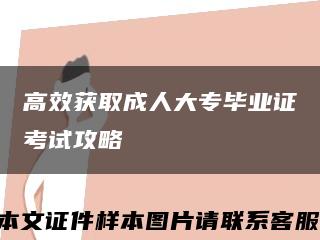 高效获取成人大专毕业证考试攻略

本文证件样本图片请联系客服